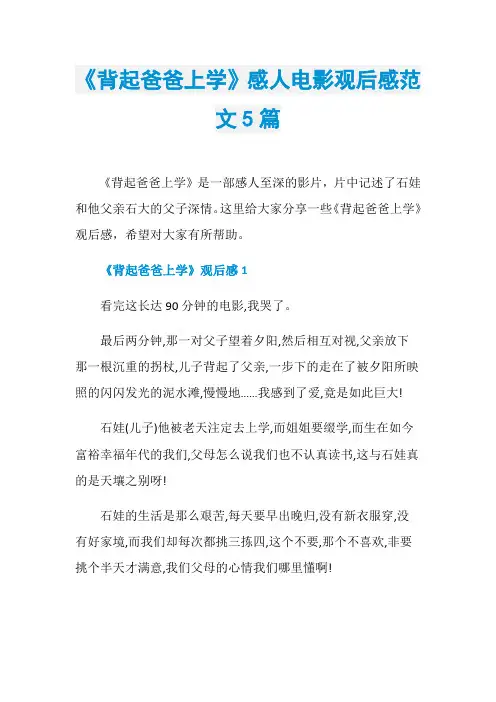 《背起爸爸上学》感人电影观后感范文5篇

《背起爸爸上学》是一部感人至深的影片，片中记述了石娃和他父亲石大的父子深情。这里给大家分享一些《背起爸爸上学》观后感，希望对大家有所帮助。

《背起爸爸上学》观后感1

看完这长达90分钟的电影,我哭了。

最后两分钟,那一对父子望着夕阳,然后相互对视,父亲放下那一根沉重的拐杖,儿子背起了父亲,一步下的走在了被夕阳所映照的闪闪发光的泥水滩,慢慢地......我感到了爱,竟是如此巨大!

石娃(儿子)他被老天注定去上学,而姐姐要缀学,而生在如今富裕幸福年代的我们,父母怎么说我们也不认真读书,这与石娃真的是天壤之别呀!

石娃的生活是那么艰苦,每天要早出晚归,没有新衣服穿,没有好家境,而我们却每次都挑三拣四,这个不要,那个不喜欢,非要挑个半天才满意,我们父母的心情我们哪里懂啊!